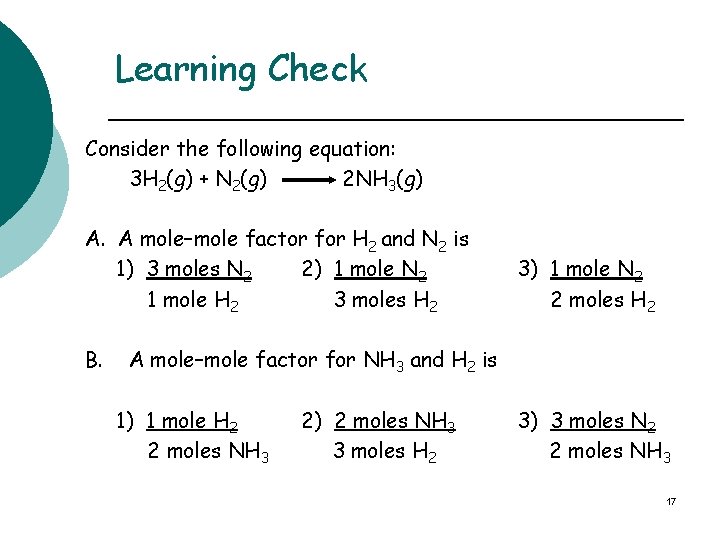 Learning Check

Consider the following equation:
$3H_2(g) + N_2(g) \longrightarrow 2NH_3(g)$

A. A mole–mole factor for $H_2$ and $N_2$ is

1) $\frac{\text{3 moles } N_2}{\text{1 mole } H_2}$ 2) $\frac{\text{1 mole } N_2}{\text{3 moles } H_2}$ 3) $\frac{\text{1 mole } N_2}{\text{2 moles } H_2}$

B. A mole–mole factor for $NH_3$ and $H_2$ is

1) $\frac{\text{1 mole } H_2}{\text{2 moles } NH_3}$ 2) $\frac{\text{2 moles } NH_3}{\text{3 moles } H_2}$ 3) $\frac{\text{3 moles } N_2}{\text{2 moles } NH_3}$

17